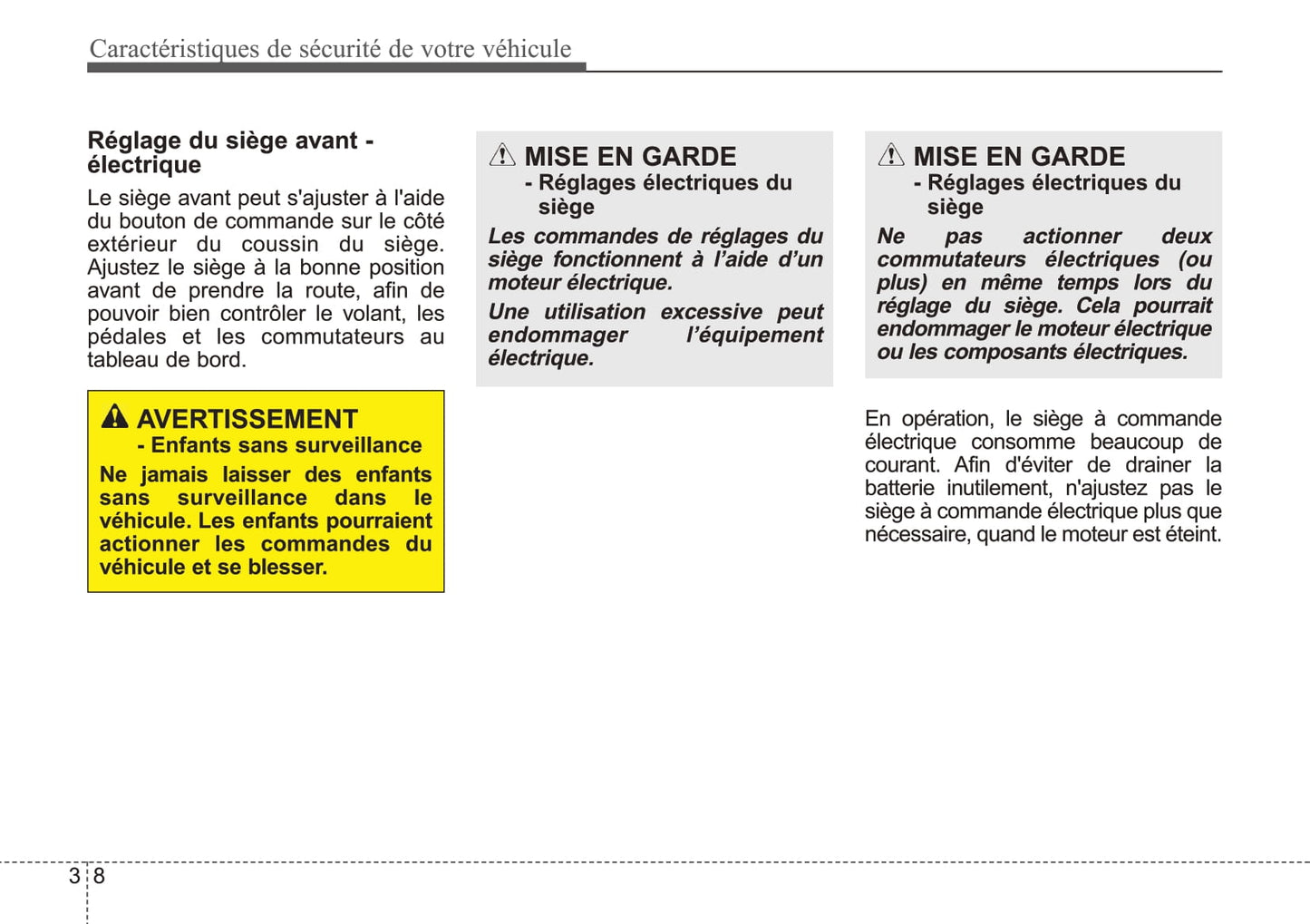 Caractéristiques de sécurité de votre véhicule

Réglage du siège avant - électrique

Le siège avant peut s'ajuster à l'aide du bouton de commande sur le côté extérieur du coussin du siège. Ajustez le siège à la bonne position avant de prendre la route, afin de pouvoir bien contrôler le volant, les pédales et les commutateurs au tableau de bord.

AVERTISSEMENT
- Enfants sans surveillance

Ne jamais laisser des enfants sans surveillance dans le véhicule. Les enfants pourraient actionner les commandes du véhicule et se blesser.

MISE EN GARDE
- Réglages électriques du siège

Les commandes de réglages du siège fonctionnent à l'aide d'un moteur électrique.

Une utilisation excessive peut endommager l'équipement électrique.

MISE EN GARDE
- Réglages électriques du siège

Ne pas actionner deux commutateurs électriques (ou plus) en même temps lors du réglage du siège. Cela pourrait endommager le moteur électrique ou les composants électriques.

En opération, le siège à commande électrique consomme beaucoup de courant. Afin d'éviter de drainer la batterie inutilement, n'ajustez pas le siège à commande électrique plus que nécessaire, quand le moteur est éteint.

3 8